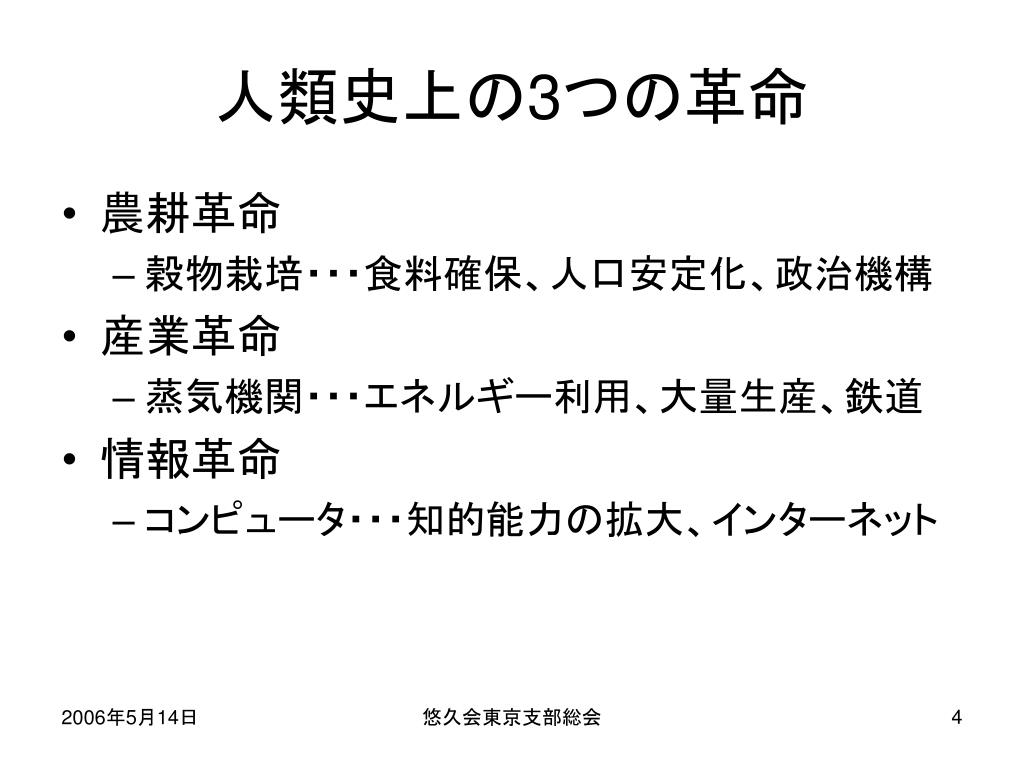 人類史上の3つの革命

• 農耕革命
  – 穀物栽培・・・食料確保、人口安定化、政治機構
• 産業革命
  – 蒸気機関・・・エネルギー利用、大量生産、鉄道
• 情報革命
  – コンピュータ・・・知的能力の拡大、インターネット

2006年5月14日　悠久会東京支部総会　4